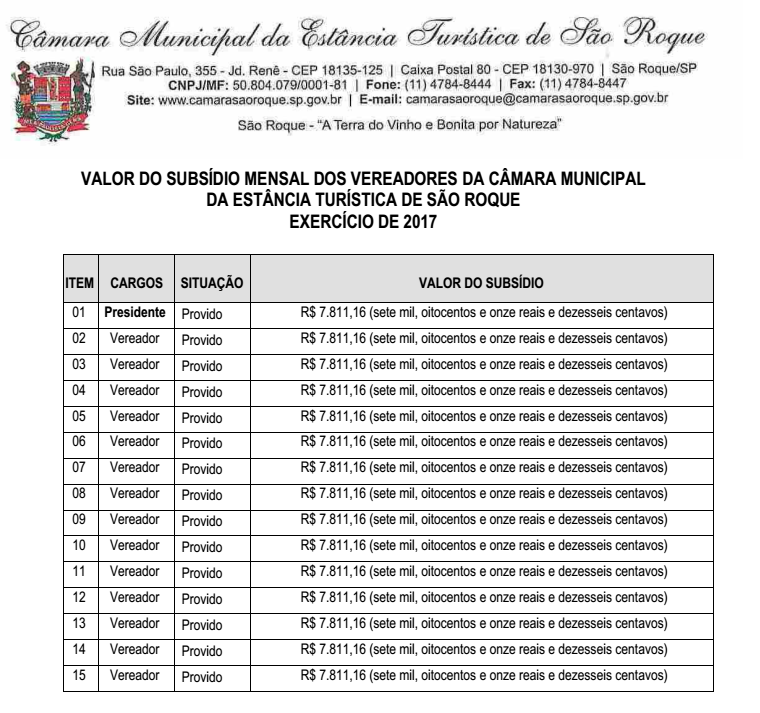 Câmara Municipal da Estância Turística de São Roque

Rua São Paulo, 355 - Jd. Renê - CEP 18135-125 | Caixa Postal 80 - CEP 18130-970 | São Roque/SP
CNPJ/MF: 50.804.079/0001-81 | Fone: (11) 4784-8444 | Fax: (11) 4784-8447
Site: www.camarasaoroque.sp.gov.br | E-mail: camarasaoroque@camarasaoroque.sp.gov.br

São Roque - "A Terra do Vinho e Bonita por Natureza"

VALOR DO SUBSÍDIO MENSAL DOS VEREADORES DA CÂMARA MUNICIPAL
DA ESTÂNCIA TURÍSTICA DE SÃO ROQUE
EXERCÍCIO DE 2017

| ITEM | CARGOS | SITUAÇÃO | VALOR DO SUBSÍDIO |
|---|---|---|---|
| 01 | Presidente | Provido | R$ 7.811,16 (sete mil, oitocentos e onze reais e dezesseis centavos) |
| 02 | Vereador | Provido | R$ 7.811,16 (sete mil, oitocentos e onze reais e dezesseis centavos) |
| 03 | Vereador | Provido | R$ 7.811,16 (sete mil, oitocentos e onze reais e dezesseis centavos) |
| 04 | Vereador | Provido | R$ 7.811,16 (sete mil, oitocentos e onze reais e dezesseis centavos) |
| 05 | Vereador | Provido | R$ 7.811,16 (sete mil, oitocentos e onze reais e dezesseis centavos) |
| 06 | Vereador | Provido | R$ 7.811,16 (sete mil, oitocentos e onze reais e dezesseis centavos) |
| 07 | Vereador | Provido | R$ 7.811,16 (sete mil, oitocentos e onze reais e dezesseis centavos) |
| 08 | Vereador | Provido | R$ 7.811,16 (sete mil, oitocentos e onze reais e dezesseis centavos) |
| 09 | Vereador | Provido | R$ 7.811,16 (sete mil, oitocentos e onze reais e dezesseis centavos) |
| 10 | Vereador | Provido | R$ 7.811,16 (sete mil, oitocentos e onze reais e dezesseis centavos) |
| 11 | Vereador | Provido | R$ 7.811,16 (sete mil, oitocentos e onze reais e dezesseis centavos) |
| 12 | Vereador | Provido | R$ 7.811,16 (sete mil, oitocentos e onze reais e dezesseis centavos) |
| 13 | Vereador | Provido | R$ 7.811,16 (sete mil, oitocentos e onze reais e dezesseis centavos) |
| 14 | Vereador | Provido | R$ 7.811,16 (sete mil, oitocentos e onze reais e dezesseis centavos) |
| 15 | Vereador | Provido | R$ 7.811,16 (sete mil, oitocentos e onze reais e dezesseis centavos) |